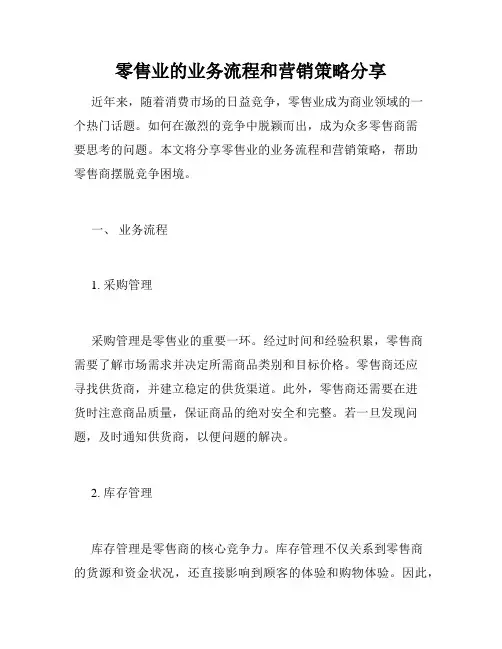 零售业的业务流程和营销策略分享

近年来，随着消费市场的日益竞争，零售业成为商业领域的一个热门话题。如何在激烈的竞争中脱颖而出，成为众多零售商需要思考的问题。本文将分享零售业的业务流程和营销策略，帮助零售商摆脱竞争困境。

一、 业务流程

1. 采购管理

采购管理是零售业的重要一环。经过时间和经验积累，零售商需要了解市场需求并决定所需商品类别和目标价格。零售商还应寻找供货商，并建立稳定的供货渠道。此外，零售商还需要在进货时注意商品质量，保证商品的绝对安全和完整。若一旦发现问题，及时通知供货商，以便问题的解决。

2. 库存管理

库存管理是零售商的核心竞争力。库存管理不仅关系到零售商的货源和资金状况，还直接影响到顾客的体验和购物体验。因此，